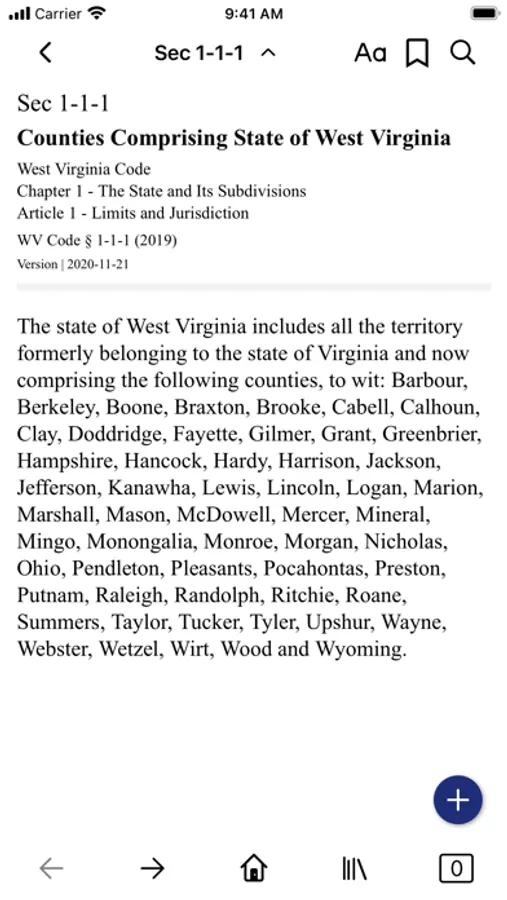 Carrier 9:41 AM

Sec 1-1-1 Aa

Sec 1-1-1
Counties Comprising State of West Virginia
West Virginia Code
Chapter 1 - The State and Its Subdivisions
Article 1 - Limits and Jurisdiction
WV Code § 1-1-1 (2019)
Version | 2020-11-21

The state of West Virginia includes all the territory formerly belonging to the state of Virginia and now comprising the following counties, to wit: Barbour, Berkeley, Boone, Braxton, Brooke, Cabell, Calhoun, Clay, Doddridge, Fayette, Gilmer, Grant, Greenbrier, Hampshire, Hancock, Hardy, Harrison, Jackson, Jefferson, Kanawha, Lewis, Lincoln, Logan, Marion, Marshall, Mason, McDowell, Mercer, Mineral, Mingo, Monongalia, Monroe, Morgan, Nicholas, Ohio, Pendleton, Pleasants, Pocahontas, Preston, Putnam, Raleigh, Randolph, Ritchie, Roane, Summers, Taylor, Tucker, Tyler, Upshur, Wayne, Webster, Wetzel, Wirt, Wood and Wyoming.

+

0